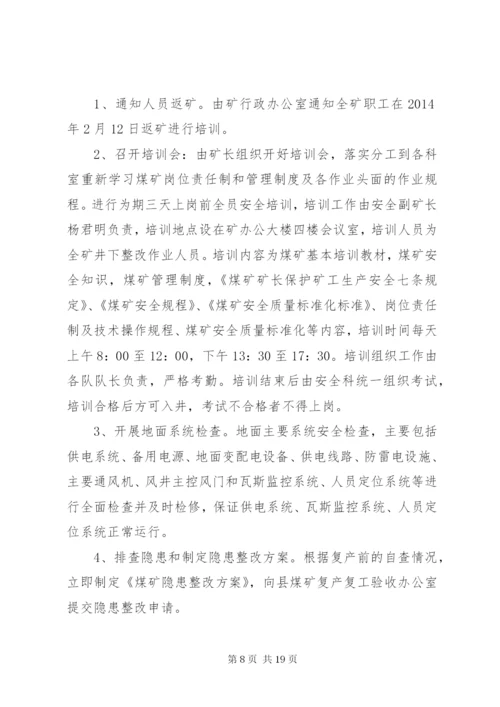 1、通知人员返矿。由矿行政办公室通知全矿职工在2014年2月12日返矿进行培训。

2、召开培训会：由矿长组织开好培训会，落实分工到各科室重新学习煤矿岗位责任制和管理制度及各作业头面的作业规程。进行为期三天上岗前全员安全培训，培训工作由安全副矿长杨君明负责，培训地点设在矿办公大楼四楼会议室，培训人员为全矿井下整改作业人员。培训内容为煤矿基本培训教材，煤矿安全知识，煤矿管理制度，《煤矿矿长保护矿工生产安全七条规定》、《煤矿安全规程》、《煤矿安全质量标准化标准》、岗位责任制及技术操作规程、煤矿安全质量标准化等内容，培训时间每天上午8：00至12：00，下午13：30至17：30。培训组织工作由各队队长负责，严格考勤。培训结束后由安全科统一组织考试，培训合格后方可入井，考试不合格者不得上岗。

3、开展地面系统检查。地面主要系统安全检查，主要包括供电系统、备用电源、地面变配电设备、供电线路、防雷电设施、主要通风机、风井主控风门和瓦斯监控系统、人员定位系统等进行全面检查并及时检修，保证供电系统、瓦斯监控系统、人员定位系统正常运行。

4、排查隐患和制定隐患整改方案。根据复产前的自查情况，立即制定《煤矿隐患整改方案》，向县煤矿复产复工验收办公室提交隐患整改申请。

第8页 共19页